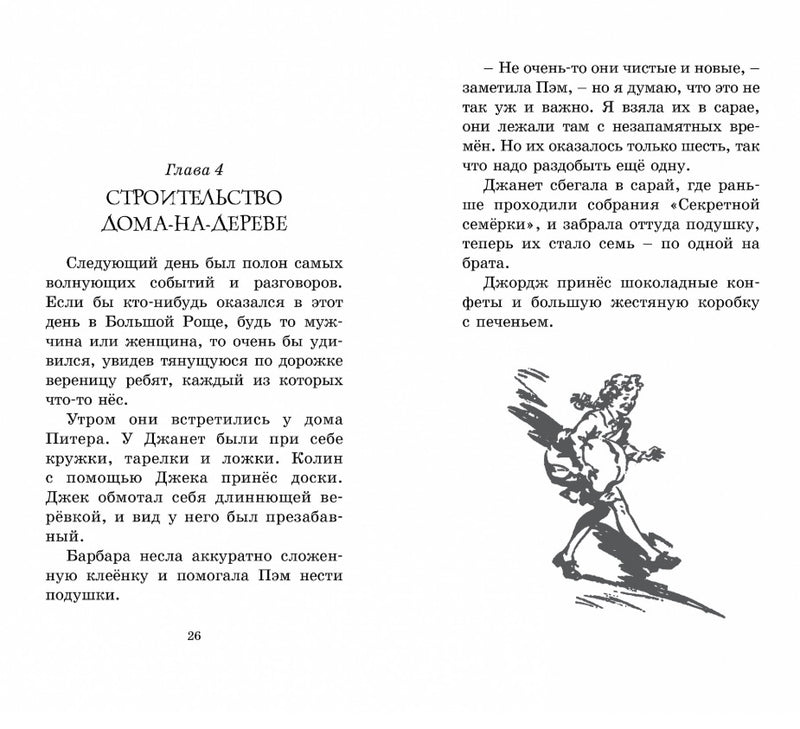 Глава 4

СТРОИТЕЛЬСТВО ДОМА-НА-ДЕРЕВЕ

Следующий день был полон самых волнующих событий и разговоров. Если бы кто-нибудь оказался в этот день в Большой Роще, будь то мужчина или женщина, то очень бы удивился, увидев тянущуюся по дорожке вереницу ребят, каждый из которых что-то нёс.

Утром они встретились у дома Питера. У Джанет были при себе кружки, тарелки и ложки. Колин с помощью Джека принёс доски. Джек обмотал себя длиннющей верёвкой, и вид у него был презабавный.

Барбара несла аккуратно сложенную клеёнку и помогала Пэм нести подушки.

26

– Не очень-то они чистые и новые, – заметила Пэм, – но я думаю, что это не так уж и важно. Я взяла их в сарае, они лежали там с незапамятных времён. Но их оказалось только шесть, так что надо раздобыть ещё одну.

Джанет сбегала в сарай, где раньше проходили собрания «Секретной семёрки», и забрала оттуда подушку, теперь их стало семь – по одной на брата.

Джордж принёс шоколадные конфеты и большую жестяную коробку с печеньем.